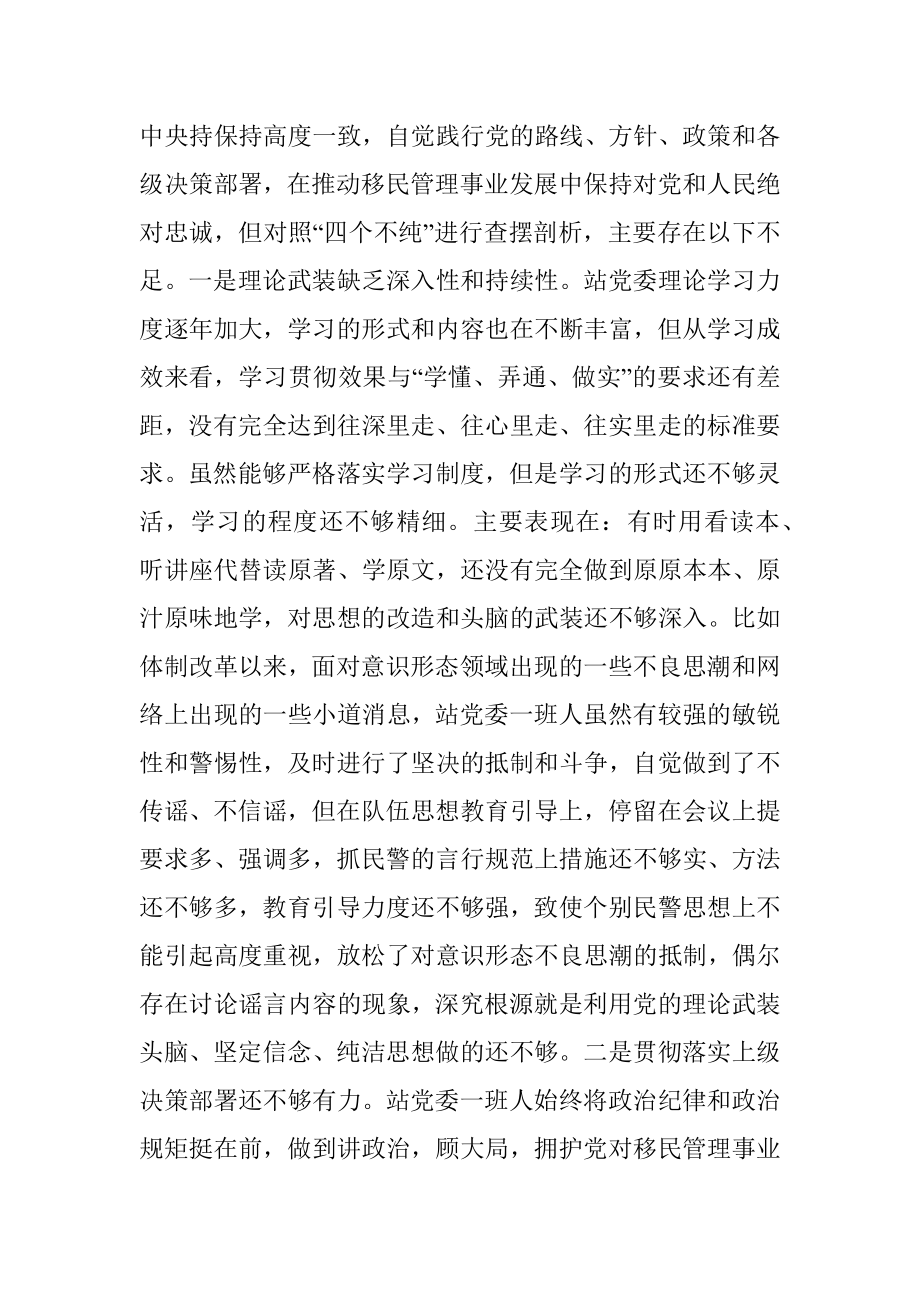 中央持保持高度一致，自觉践行党的路线、方针、政策和各级决策部署，在推动移民管理事业发展中保持对党和人民绝对忠诚，但对照“四个不纯”进行查摆剖析，主要存在以下不足。一是理论武装缺乏深入性和持续性。站党委理论学习力度逐年加大，学习的形式和内容也在不断丰富，但从学习成效来看，学习贯彻效果与“学懂、弄通、做实”的要求还有差距，没有完全达到往深里走、往心里走、往实里走的标准要求。虽然能够严格落实学习制度，但是学习的形式还不够灵活，学习的程度还不够精细。主要表现在：有时用看读本、听讲座代替读原著、学原文，还没有完全做到原原本本、原汁原味地学，对思想的改造和头脑的武装还不够深入。比如体制改革以来，面对意识形态领域出现的一些不良思潮和网络上出现的一些小道消息，站党委一班人虽然有较强的敏锐性和警惕性，及时进行了坚决的抵制和斗争，自觉做到了不传谣、不信谣，但在队伍思想教育引导上，停留在会议上提要求多、强调多，抓民警的言行规范上措施还不够实、方法还不够多，教育引导力度还不够强，致使个别民警思想上不能引起高度重视，放松了对意识形态不良思潮的抵制，偶尔存在讨论谣言内容的现象，深究根源就是利用党的理论武装头脑、坚定信念、纯洁思想做的还不够。二是贯彻落实上级决策部署还不够有力。站党委一班人始终将政治纪律和政治规矩挺在前，做到讲政治，顾大局，拥护党对移民管理事业